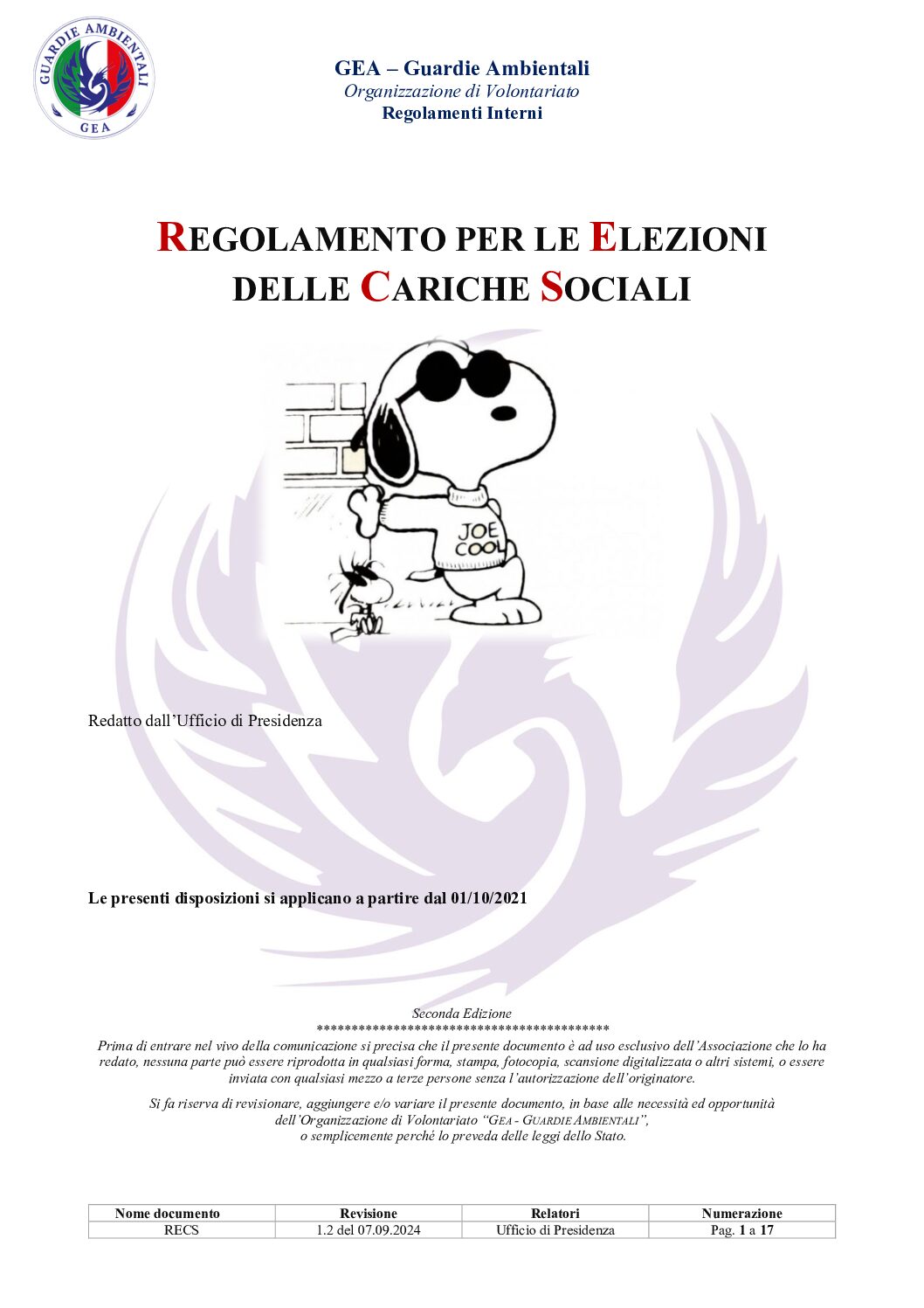 GUARDIE AMBIENTALI
GEA

GEA – Guardie Ambientali
Organizzazione di Volontariato
Regolamenti Interni

REGOLAMENTO PER LE ELEZIONI DELLE CARICHE SOCIALI

JOE COOL

Redatto dall'Ufficio di Presidenza

Le presenti disposizioni si applicano a partire dal 01/10/2021

Seconda Edizione
*******************************************
Prima di entrare nel vivo della comunicazione si precisa che il presente documento è ad uso esclusivo dell'Associazione che lo ha redato, nessuna parte può essere riprodotta in qualsiasi forma, stampa, fotocopia, scansione digitalizzata o altri sistemi, o essere inviata con qualsiasi mezzo a terze persone senza l'autorizzazione dell'originatore.

Si fa riserva di revisionare, aggiungere e/o variare il presente documento, in base alle necessità ed opportunità dell'Organizzazione di Volontariato "GEA - GUARDIE AMBIENTALI", o semplicemente perché lo preveda delle leggi dello Stato.

| Nome documento | Revisione | Relatori | Numerazione |
|---|---|---|---|
| RECS | 1.2 del 07.09.2024 | Ufficio di Presidenza | Pag. 1 a 17 |